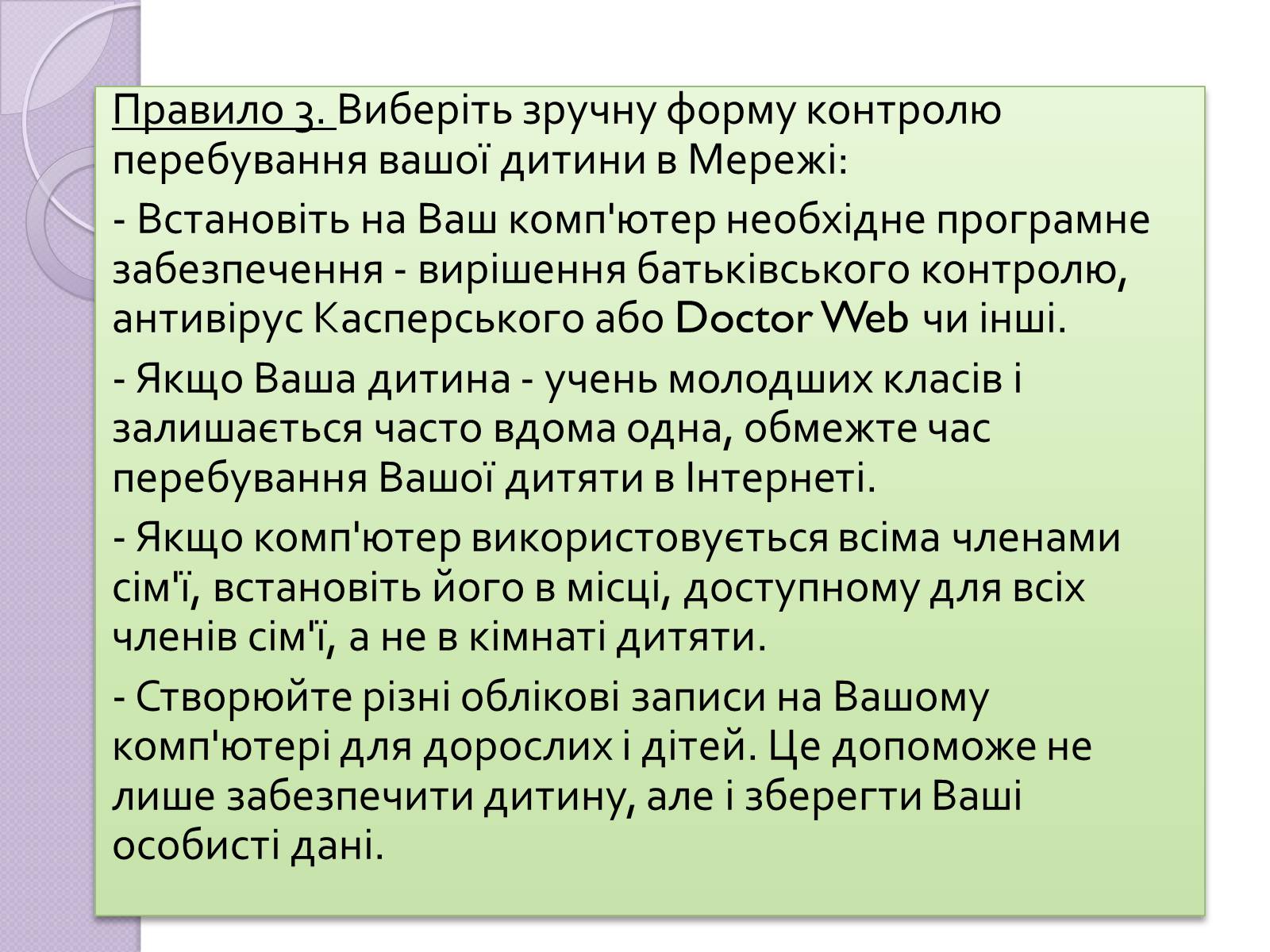 Правило 3. Виберіть зручну форму контролю перебування вашої дитини в Мережі:

- Встановіть на Ваш комп'ютер необхідне програмне забезпечення - вирішення батьківського контролю, антивірус Касперського або Doctor Web чи інші.

- Якщо Ваша дитина - учень молодших класів і залишається часто вдома одна, обмежте час перебування Вашої дитяти в Інтернеті.

- Якщо комп'ютер використовується всіма членами сім'ї, встановіть його в місці, доступному для всіх членів сім'ї, а не в кімнаті дитяти.

- Створюйте різні облікові записи на Вашому комп'ютері для дорослих і дітей. Це допоможе не лише забезпечити дитину, але і зберегти Ваші особисті дані.